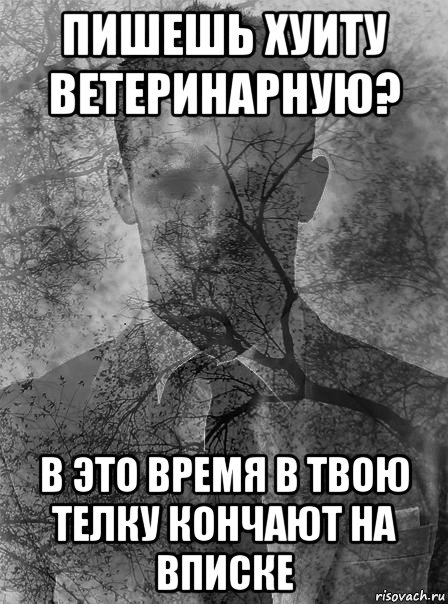 ПИШЕШЬ ХУИТУ ВЕТЕРИНАРНУЮ?

В ЭТО ВРЕМЯ В ТВОЮ ТЕЛКУ КОНЧАЮТ НА ВПИСКЕ

risovach.ru